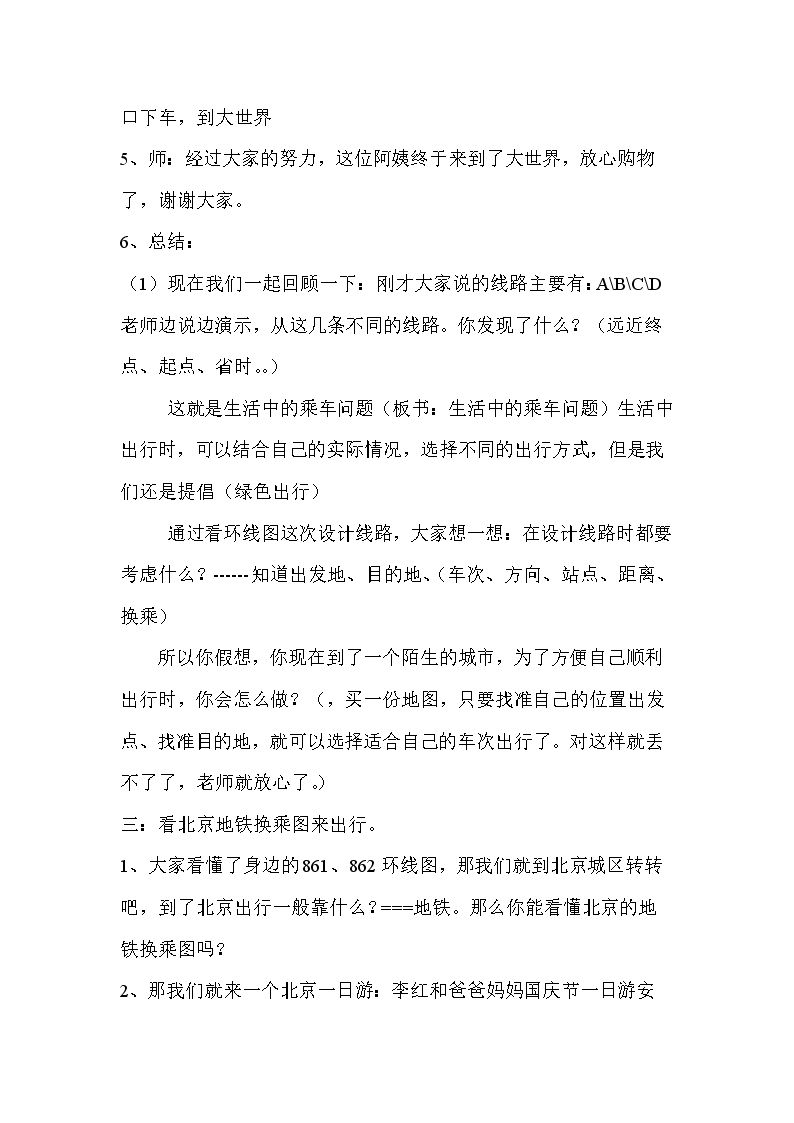 口下车，到大世界

5、师：经过大家的努力，这位阿姨终于来到了大世界，放心购物了，谢谢大家。

6、总结：

（1）现在我们一起回顾一下：刚才大家说的线路主要有：A\B\C\D老师边说边演示，从这几条不同的线路。你发现了什么？（远近终点、起点、省时。。）

这就是生活中的乘车问题（板书：生活中的乘车问题）生活中出行时，可以结合自己的实际情况，选择不同的出行方式，但是我们还是提倡（绿色出行）

通过看环线图这次设计线路，大家想一想：在设计线路时都要考虑什么？------知道出发地、目的地、（车次、方向、站点、距离、换乘）

所以你假想，你现在到了一个陌生的城市，为了方便自己顺利出行时，你会怎么做？（，买一份地图，只要找准自己的位置出发点、找准目的地，就可以选择适合自己的车次出行了。对这样就丢不了了，老师就放心了。）

三：看北京地铁换乘图来出行。

1、大家看懂了身边的861、862环线图，那我们就到北京城区转转吧，到了北京出行一般靠什么？===地铁。那么你能看懂北京的地铁换乘图吗？

2、那我们就来一个北京一日游：李红和爸爸妈妈国庆节一日游安